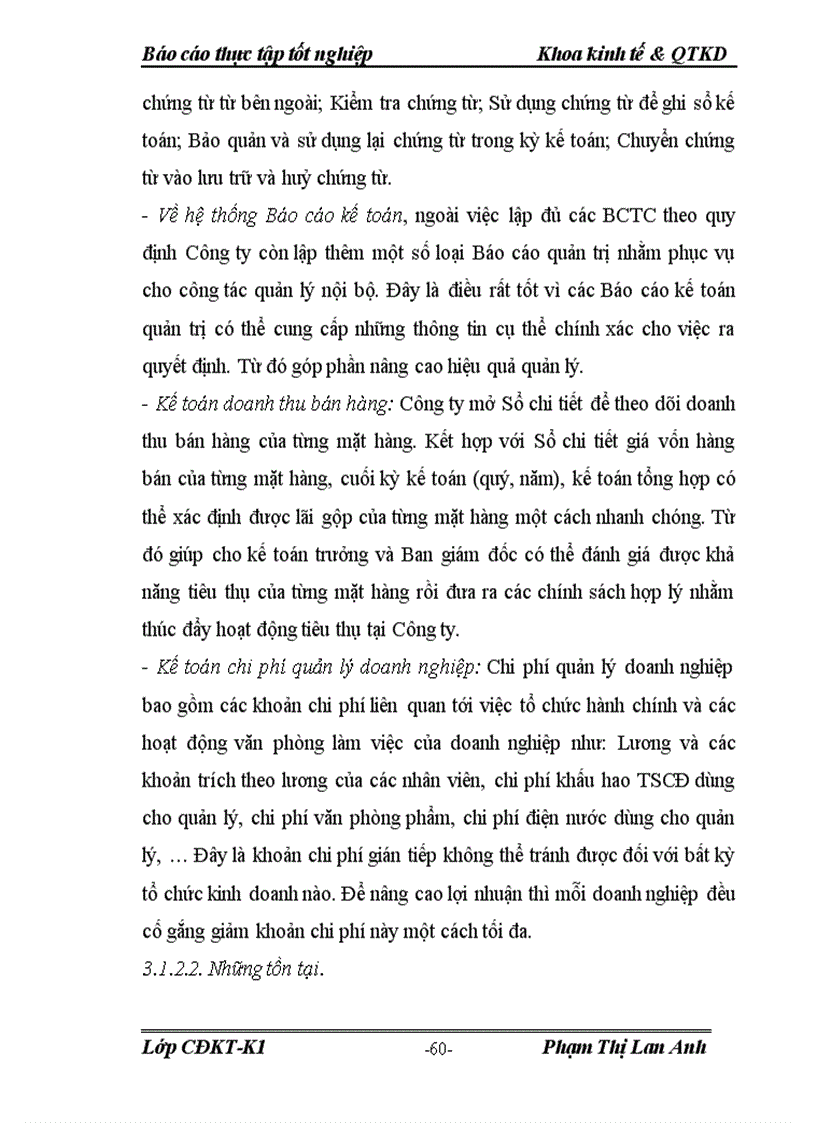 Báo cáo thực tập tốt nghiệp Khoa kinh tế & QTKD

chứng từ từ bên ngoài; Kiểm tra chứng từ; Sử dụng chứng từ để ghi sổ kế toán; Bảo quản và sử dụng lại chứng từ trong kỳ kế toán; Chuyển chứng từ vào lưu trữ và huỷ chứng từ.

- Về hệ thống Báo cáo kế toán, ngoài việc lập đủ các BCTC theo quy định Công ty còn lập thêm một số loại Báo cáo quản trị nhằm phục vụ cho công tác quản lý nội bộ. Đây là điều rất tốt vì các Báo cáo kế toán quản trị có thể cung cấp những thông tin cụ thể chính xác cho việc ra quyết định. Từ đó góp phần nâng cao hiệu quả quản lý.

- Kế toán doanh thu bán hàng: Công ty mở Sổ chi tiết để theo dõi doanh thu bán hàng của từng mặt hàng. Kết hợp với Sổ chi tiết giá vốn hàng bán của từng mặt hàng, cuối kỳ kế toán (quý, năm), kế toán tổng hợp có thể xác định được lãi gộp của từng mặt hàng một cách nhanh chóng. Từ đó giúp cho kế toán trưởng và Ban giám đốc có thể đánh giá được khả năng tiêu thụ của từng mặt hàng rồi đưa ra các chính sách hợp lý nhằm thúc đẩy hoạt động tiêu thụ tại Công ty.

- Kế toán chi phí quản lý doanh nghiệp: Chi phí quản lý doanh nghiệp bao gồm các khoản chi phí liên quan tới việc tổ chức hành chính và các hoạt động văn phòng làm việc của doanh nghiệp như: Lương và các khoản trích theo lương của các nhân viên, chi phí khấu hao TSCĐ dùng cho quản lý, chi phí văn phòng phẩm, chi phí điện nước dùng cho quản lý, … Đây là khoản chi phí gián tiếp không thể tránh được đối với bất kỳ tổ chức kinh doanh nào. Để nâng cao lợi nhuận thì mỗi doanh nghiệp đều cố gắng giảm khoản chi phí này một cách tối đa.

3.1.2.2. Những tồn tại.

Lớp CĐKT-K1 -60- Phạm Thị Lan Anh